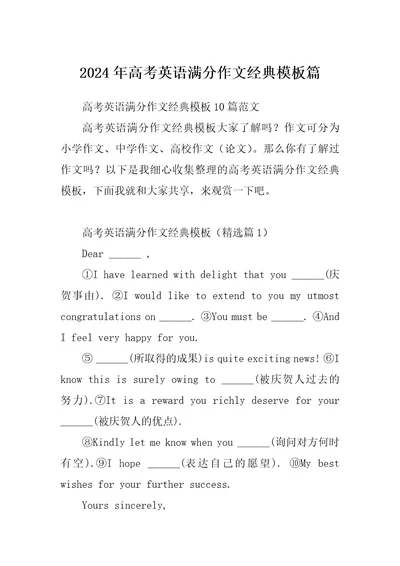 2024年高考英语满分作文经典模板篇

高考英语满分作文经典模板10篇范文

高考英语满分作文经典模板大家了解吗？作文可分为小学作文、中学作文、高校作文（论文）。那么你有了解过作文吗？以下是我细心收集整理的高考英语满分作文经典模板，下面我就和大家共享，来观赏一下吧。

高考英语满分作文经典模板（精选篇1）

Dear ______ ,

①I have learned with delight that you ______(庆贺事由). ②I would like to extend to you my utmost congratulations on ______. ③You must be ______. ④And I feel very happy for you.

⑤ ______(所取得的成果)is quite exciting news! ⑥I know this is surely owing to ______(被庆贺人过去的努力).⑦It is a reward you richly deserve for your ______(被庆贺人的优点).

⑧Kindly let me know when you ______(询问对方何时有空).⑨I hope ______(表达自己的愿望). ⑩My best wishes for your further success.

Yours sincerely,